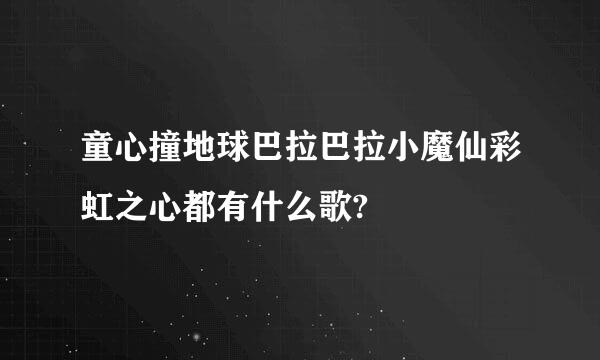 童心撞地球巴拉巴拉小魔仙彩虹之心都有什么歌?